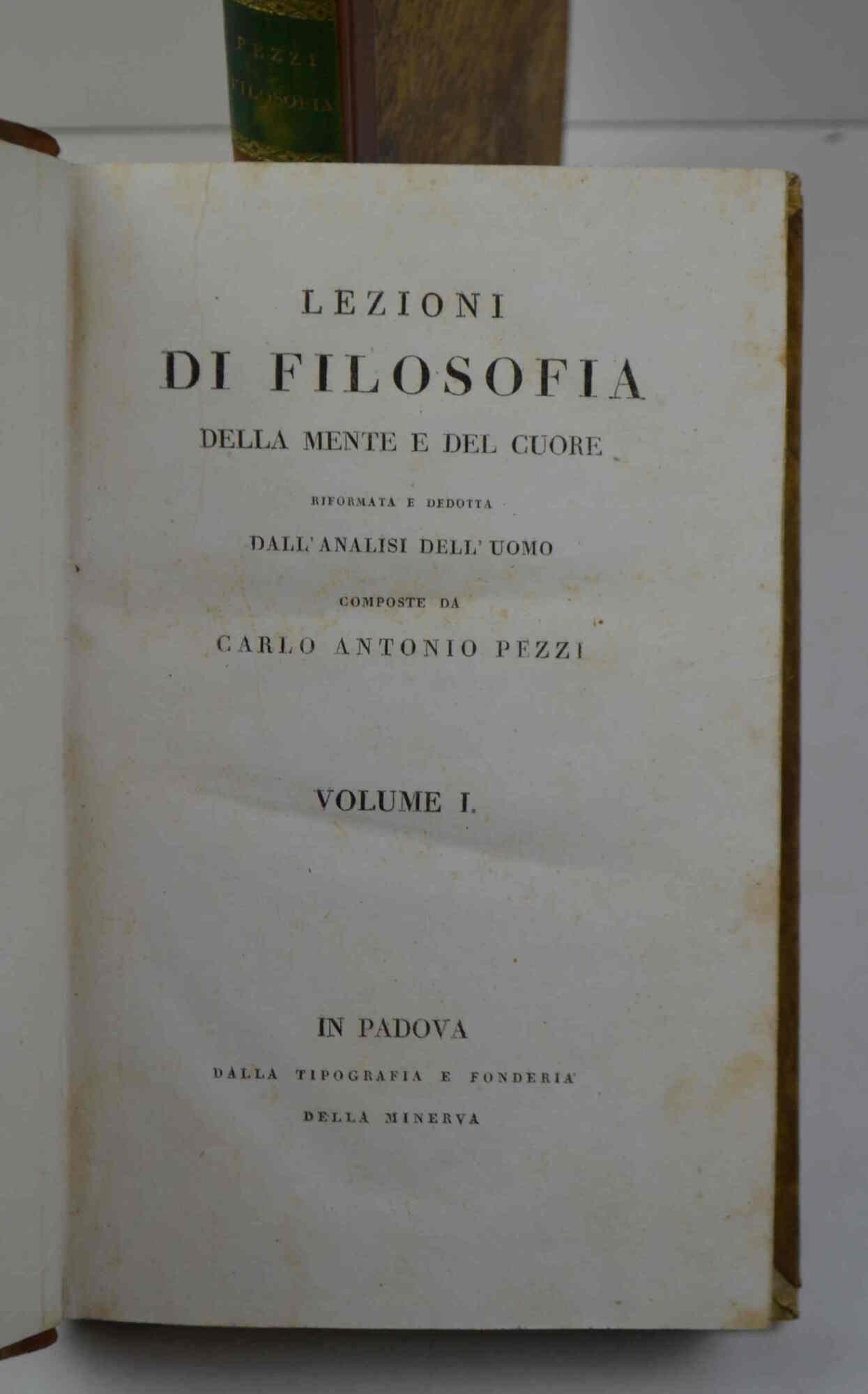 PEZZI
FILOSOFIA

LEZIONI
DI FILOSOFIA
DELLA MENTE E DEL CUORE
RIFORMATA E DEDOTTA
DALL' ANALISI DELL' UOMO
COMPOSTE DA
CARLO ANTONIO PEZZI

VOLUME I.

IN PADOVA
DALLA TIPOGRAFIA E FONDERIA
DELLA MINERVA